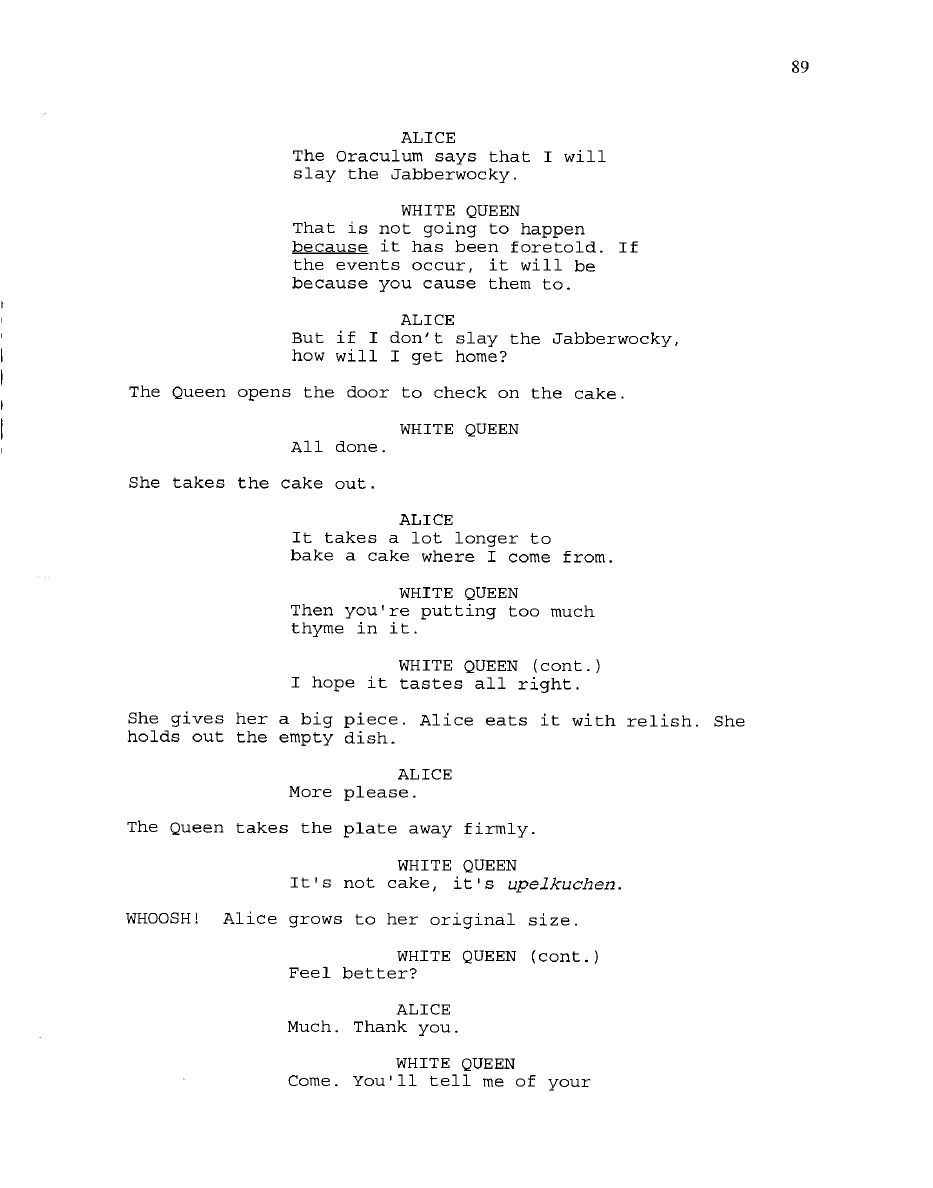 89

ALICE
The Oraculum says that I will slay the Jabberwocky.

WHITE QUEEN
That is not going to happen because it has been foretold. If the events occur, it will be because you cause them to.

ALICE
But if I don't slay the Jabberwocky, how will I get home?

The Queen opens the door to check on the cake.

WHITE QUEEN
All done.

She takes the cake out.

ALICE
It takes a lot longer to bake a cake where I come from.

WHITE QUEEN
Then you're putting too much thyme in it.

WHITE QUEEN (cont.)
I hope it tastes all right.

She gives her a big piece. Alice eats it with relish. She holds out the empty dish.

ALICE
More please.

The Queen takes the plate away firmly.

WHITE QUEEN
It's not cake, it's upelkuchen.

WHOOSH! Alice grows to her original size.

WHITE QUEEN (cont.)
Feel better?

ALICE
Much. Thank you.

WHITE QUEEN
Come. You'll tell me of your